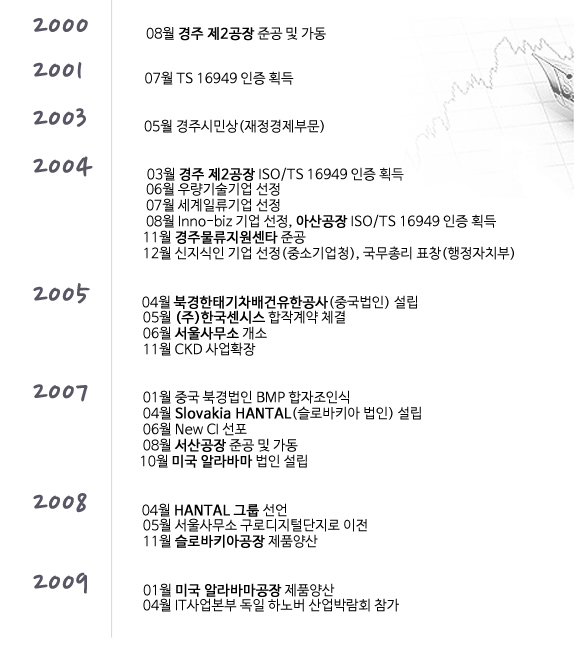 2000

08월 경주 제2공장 준공 및 가동

2001

07월 TS 16949 인증 획득

2003

05월 경주시민상(재정경제부문)

2004

03월 경주 제2공장 ISO/TS 16949 인증 획득
06월 우량기술기업 선정
07월 세계일류기업 선정
08월 Inno-biz 기업 선정, 아산공장 ISO/TS 16949 인증 획득
11월 경주물류지원센타 준공
12월 신지식인 기업 선정(중소기업청), 국무총리 표창(행정자치부)

2005

04월 북경한태기차배건유한공사(중국법인) 설립
05월 (주)한국센시스 합작계약 체결
06월 서울사무소 개소
11월 CKD 사업확장

2007

01월 중국 북경법인 BMP 합자조인식
04월 Slovakia HANTAL(슬로바키아 법인) 설립
06월 New CI 선포
08월 서산공장 준공 및 가동
10월 미국 알라바마 법인 설립

2008

04월 HANTAL 그룹 선언
05월 서울사무소 구로디지털단지로 이전
11월 슬로바키아공장 제품양산

2009

01월 미국 알라바마공장 제품양산
04월 IT사업본부 독일 하노버 산업박람회 참가